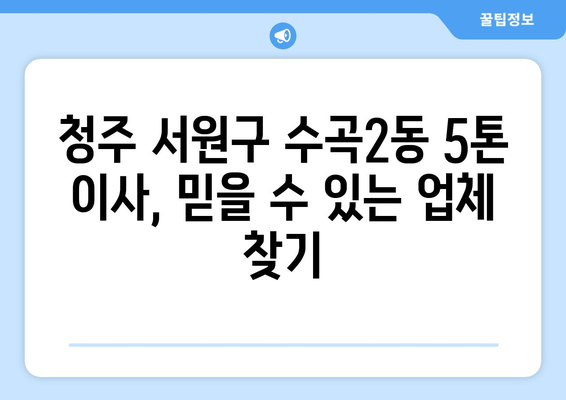 꿀팁정보

청주 서원구 수곡2동 5톤 이사, 믿을 수 있는 업체 찾기